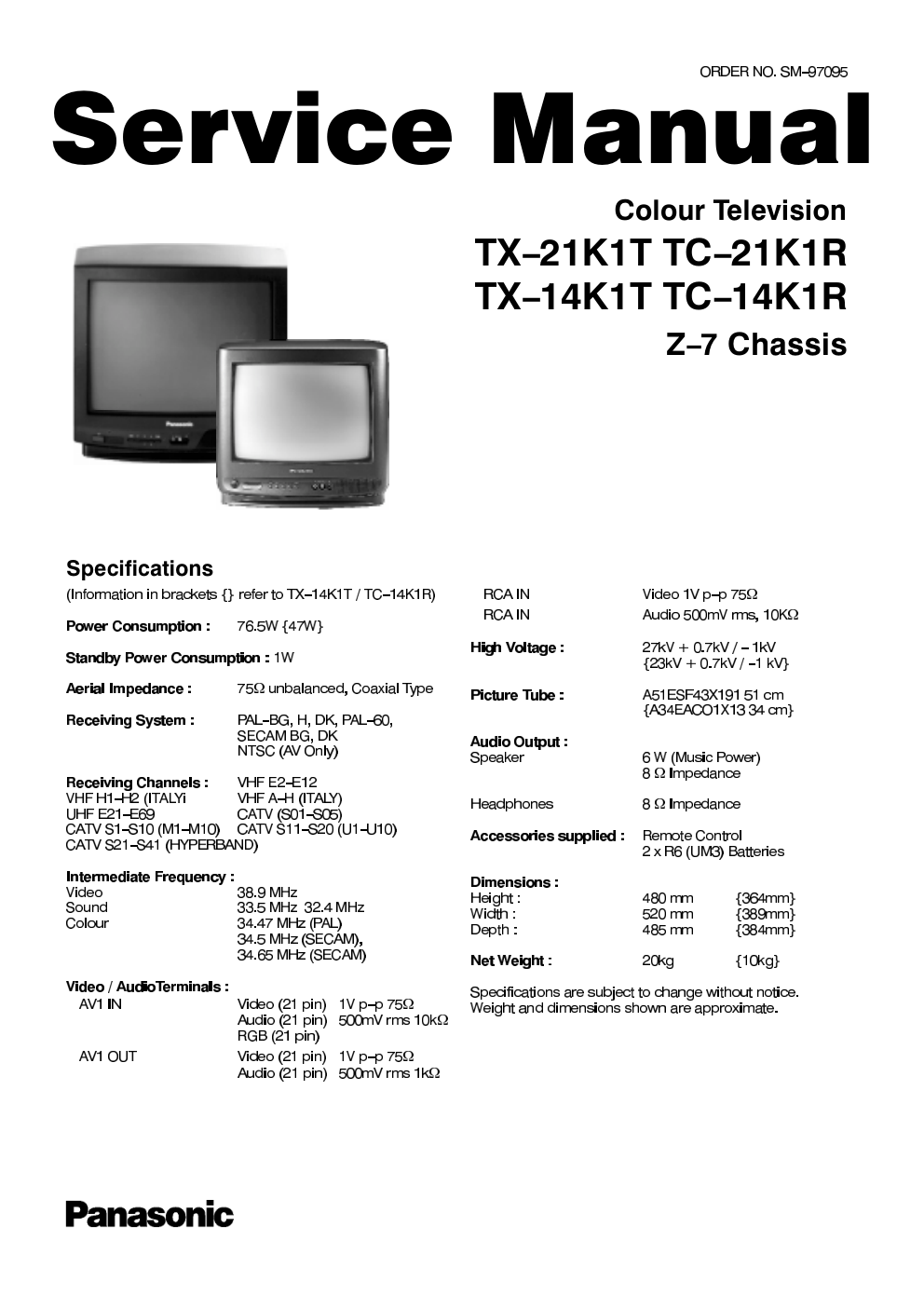 ORDER NO. SM–97095

Service Manual

Colour Television

TX–21K1T TC–21K1R
TX–14K1T TC–14K1R

Z–7 Chassis

Specifications

(Information in brackets {} refer to TX–14K1T / TC–14K1R)

Power Consumption : 76.5W {47W}

Standby Power Consumption : 1W

Aerial Impedance : 75Ω unbalanced, Coaxial Type

Receiving System : PAL–BG, H, DK, PAL–60,
SECAM BG, DK
NTSC (AV Only)

Receiving Channels : VHF E2–E12
VHF H1–H2 (ITALYi VHF A–H (ITALY)
UHF E21–E69 CATV (S01–S05)
CATV S1–S10 (M1–M10) CATV S11–S20 (U1–U10)
CATV S21–S41 (HYPERBAND)

Intermediate Frequency :
Video 38.9 MHz
Sound 33.5 MHz 32.4 MHz
Colour 34.47 MHz (PAL)
34.5 MHz (SECAM),
34.65 MHz (SECAM)

Video / AudioTerminals :
AV1 IN Video (21 pin) 1V p–p 75Ω
Audio (21 pin) 500mV rms 10kΩ
RGB (21 pin)
AV1 OUT Video (21 pin) 1V p–p 75Ω
Audio (21 pin) 500mV rms 1kΩ

RCA IN Video 1V p–p 75Ω
RCA IN Audio 500mV rms, 10KΩ

High Voltage : 27kV + 0.7kV / – 1kV
{23kV + 0.7kV / –1 kV}

Picture Tube : A51ESF43X191 51 cm
{A34EACO1X13 34 cm}

Audio Output :
Speaker 6 W (Music Power)
8 Ω Impedance

Headphones 8 Ω Impedance

Accessories supplied : Remote Control
2 x R6 (UM3) Batteries

Dimensions :
Height : 480 mm {364mm}
Width : 520 mm {389mm}
Depth : 485 mm {384mm}

Net Weight : 20kg {10kg}

Specifications are subject to change without notice. Weight and dimensions shown are approximate.

Panasonic